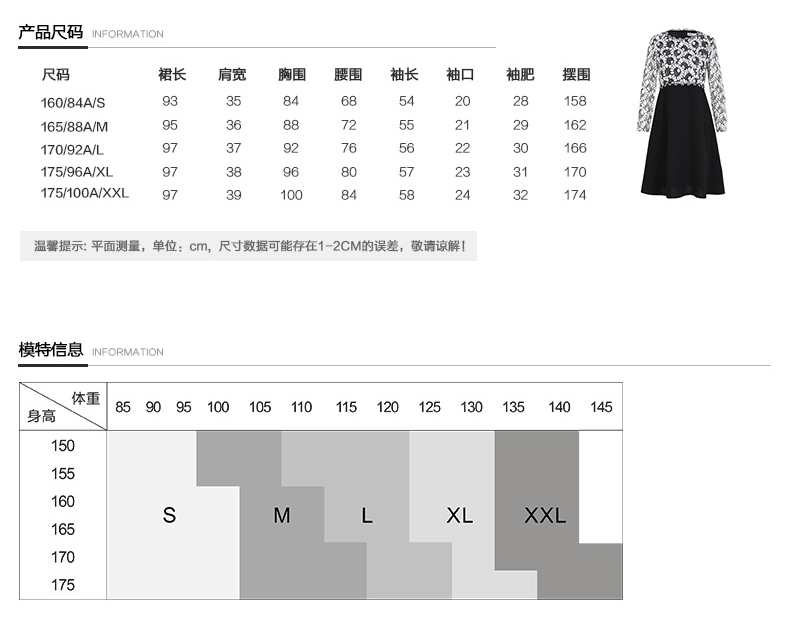 产品尺码 INFORMATION

| 尺码 | 裙长 | 肩宽 | 胸围 | 腰围 | 袖长 | 袖口 | 袖肥 | 摆围 |
|---|---|---|---|---|---|---|---|---|
| 160/84A/S | 93 | 35 | 84 | 68 | 54 | 20 | 28 | 158 |
| 165/88A/M | 95 | 36 | 88 | 72 | 55 | 21 | 29 | 162 |
| 170/92A/L | 97 | 37 | 92 | 76 | 56 | 22 | 30 | 166 |
| 175/96A/XL | 97 | 38 | 96 | 80 | 57 | 23 | 31 | 170 |
| 175/100A/XXL | 97 | 39 | 100 | 84 | 58 | 24 | 32 | 174 |

温馨提示：平面测量，单位：cm，尺寸数据可能存在1-2CM的误差，敬请谅解！

模特信息 INFORMATION

体重
身高
85 90 95 100 105 110 115 120 125 130 135 140 145
150
155
160
165
170
175
S
M
L
XL
XXL